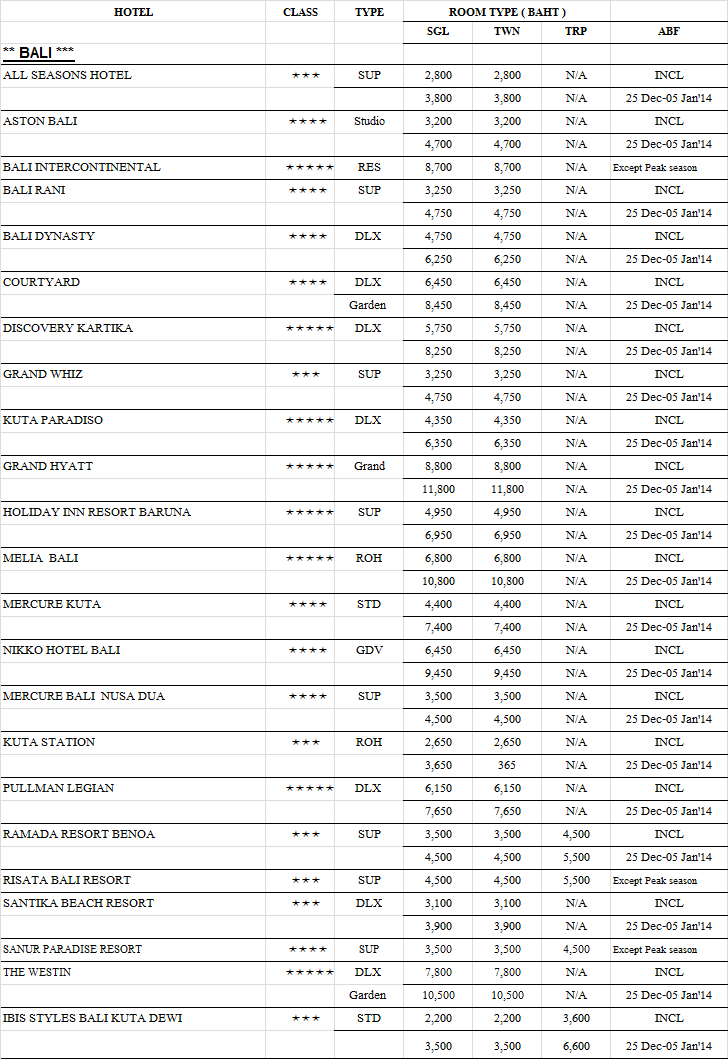 | HOTEL | CLASS | TYPE | ROOM TYPE ( BAHT ) | | | |
|---|---|---|---|---|---|---|
| | | | SGL | TWN | TRP | ABF |
| ** BALI *** | | | | | | |
| ALL SEASONS HOTEL | ★★★ | SUP | 2,800 | 2,800 | N/A | INCL |
| | | | 3,800 | 3,800 | N/A | 25 Dec-05 Jan'14 |
| ASTON BALI | ★★★★ | Studio | 3,200 | 3,200 | N/A | INCL |
| | | | 4,700 | 4,700 | N/A | 25 Dec-05 Jan'14 |
| BALI INTERCONTINENTAL | ★★★★★ | RES | 8,700 | 8,700 | N/A | Except Peak season |
| BALI RANI | ★★★★ | SUP | 3,250 | 3,250 | N/A | INCL |
| | | | 4,750 | 4,750 | N/A | 25 Dec-05 Jan'14 |
| BALI DYNASTY | ★★★★ | DLX | 4,750 | 4,750 | N/A | INCL |
| | | | 6,250 | 6,250 | N/A | 25 Dec-05 Jan'14 |
| COURTYARD | ★★★★ | DLX | 6,450 | 6,450 | N/A | INCL |
| | | Garden | 8,450 | 8,450 | N/A | 25 Dec-05 Jan'14 |
| DISCOVERY KARTIKA | ★★★★★ | DLX | 5,750 | 5,750 | N/A | INCL |
| | | | 8,250 | 8,250 | N/A | 25 Dec-05 Jan'14 |
| GRAND WHIZ | ★★★ | SUP | 3,250 | 3,250 | N/A | INCL |
| | | | 4,750 | 4,750 | N/A | 25 Dec-05 Jan'14 |
| KUTA PARADISO | ★★★★★ | DLX | 4,350 | 4,350 | N/A | INCL |
| | | | 6,350 | 6,350 | N/A | 25 Dec-05 Jan'14 |
| GRAND HYATT | ★★★★★ | Grand | 8,800 | 8,800 | N/A | INCL |
| | | | 11,800 | 11,800 | N/A | 25 Dec-05 Jan'14 |
| HOLIDAY INN RESORT BARUNA | ★★★★★ | SUP | 4,950 | 4,950 | N/A | INCL |
| | | | 6,950 | 6,950 | N/A | 25 Dec-05 Jan'14 |
| MELIA BALI | ★★★★★ | ROH | 6,800 | 6,800 | N/A | INCL |
| | | | 10,800 | 10,800 | N/A | 25 Dec-05 Jan'14 |
| MERCURE KUTA | ★★★★ | STD | 4,400 | 4,400 | N/A | INCL |
| | | | 7,400 | 7,400 | N/A | 25 Dec-05 Jan'14 |
| NIKKO HOTEL BALI | ★★★★ | GDV | 6,450 | 6,450 | N/A | INCL |
| | | | 9,450 | 9,450 | N/A | 25 Dec-05 Jan'14 |
| MERCURE BALI NUSA DUA | ★★★★ | SUP | 3,500 | 3,500 | N/A | INCL |
| | | | 4,500 | 4,500 | N/A | 25 Dec-05 Jan'14 |
| KUTA STATION | ★★★ | ROH | 2,650 | 2,650 | N/A | INCL |
| | | | 3,650 | 365 | N/A | 25 Dec-05 Jan'14 |
| PULLMAN LEGIAN | ★★★★★ | DLX | 6,150 | 6,150 | N/A | INCL |
| | | | 7,650 | 7,650 | N/A | 25 Dec-05 Jan'14 |
| RAMADA RESORT BENOA | ★★★ | SUP | 3,500 | 3,500 | 4,500 | INCL |
| | | | 4,500 | 4,500 | 5,500 | 25 Dec-05 Jan'14 |
| RISATA BALI RESORT | ★★★ | SUP | 4,500 | 4,500 | 5,500 | Except Peak season |
| SANTIKA BEACH RESORT | ★★★ | DLX | 3,100 | 3,100 | N/A | INCL |
| | | | 3,900 | 3,900 | N/A | 25 Dec-05 Jan'14 |
| SANUR PARADISE RESORT | ★★★★ | SUP | 3,500 | 3,500 | 4,500 | Except Peak season |
| THE WESTIN | ★★★★★ | DLX | 7,800 | 7,800 | N/A | INCL |
| | | Garden | 10,500 | 10,500 | N/A | 25 Dec-05 Jan'14 |
| IBIS STYLES BALI KUTA DEWI | ★★★ | STD | 2,200 | 2,200 | 3,600 | INCL |
| | | | 3,500 | 3,500 | 6,600 | 25 Dec-05 Jan'14 |